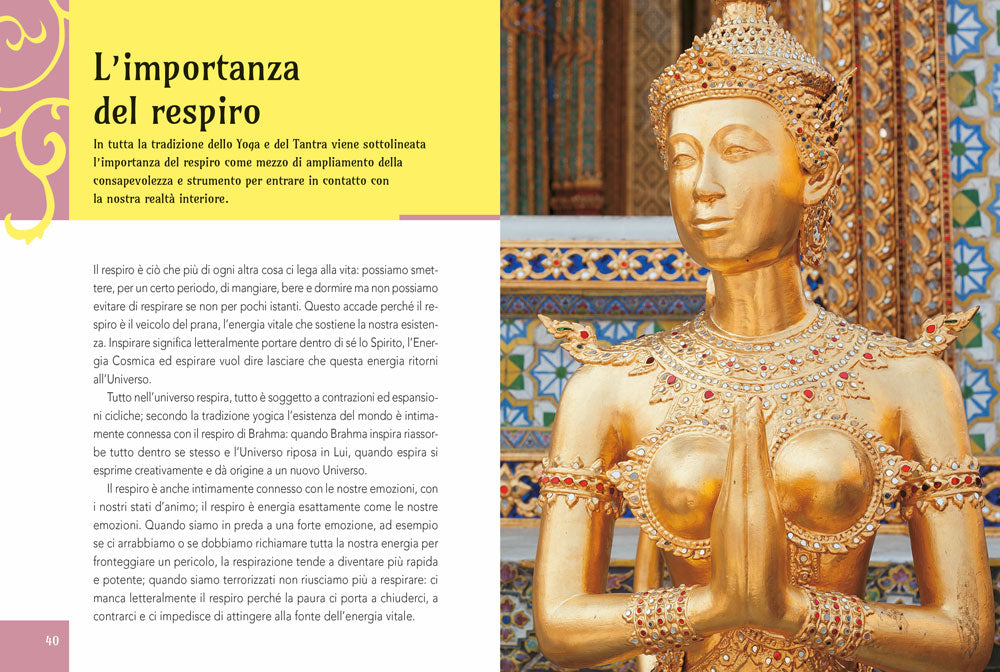 L'importanza del respiro

In tutta la tradizione dello Yoga e del Tantra viene sottolineata l'importanza del respiro come mezzo di ampliamento della consapevolezza e strumento per entrare in contatto con la nostra realtà interiore.

Il respiro è ciò che più di ogni altra cosa ci lega alla vita: possiamo smettere, per un certo periodo, di mangiare, bere e dormire ma non possiamo evitare di respirare se non per pochi istanti. Questo accade perché il respiro è il veicolo del prana, l'energia vitale che sostiene la nostra esistenza. Inspirare significa letteralmente portare dentro di sé lo Spirito, l'Energia Cosmica ed espirare vuol dire lasciare che questa energia ritorni all'Universo.

Tutto nell'universo respira, tutto è soggetto a contrazioni ed espansioni cicliche; secondo la tradizione yogica l'esistenza del mondo è intimamente connessa con il respiro di Brahma: quando Brahma inspira riassorbe tutto dentro se stesso e l'Universo riposa in Lui, quando espira si esprime creativamente e dà origine a un nuovo Universo.

Il respiro è anche intimamente connesso con le nostre emozioni, con i nostri stati d'animo; il respiro è energia esattamente come le nostre emozioni. Quando siamo in preda a una forte emozione, ad esempio se ci arrabbiamo o se dobbiamo richiamare tutta la nostra energia per fronteggiare un pericolo, la respirazione tende a diventare più rapida e potente; quando siamo terrorizzati non riusciamo più a respirare: ci manca letteralmente il respiro perché la paura ci porta a chiuderci, a contrarci e ci impedisce di attingere alla fonte dell'energia vitale.

40